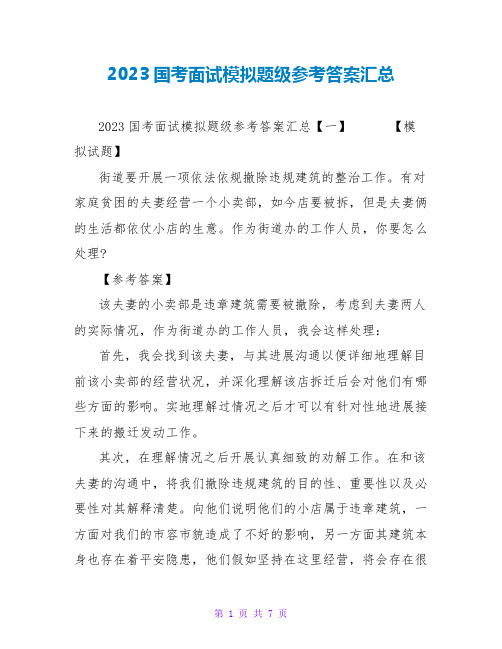 2023国考面试模拟题级参考答案汇总

2023国考面试模拟题级参考答案汇总【一】　　【模拟试题】

街道要开展一项依法依规撤除违规建筑的整治工作。有对家庭贫困的夫妻经营一个小卖部，如今店要被拆，但是夫妻俩的生活都依仗小店的生意。作为街道办的工作人员，你要怎么处理？

【参考答案】

该夫妻的小卖部是违章建筑需要被撤除，考虑到夫妻两人的实际情况，作为街道办的工作人员，我会这样处理：

首先，我会找到该夫妻，与其进展沟通以便详细地理解目前该小卖部的经营状况，并深化理解该店拆迁后会对他们有哪些方面的影响。实地理解过情况之后才可以有针对性地进展接下来的搬迁发动工作。

其次，在理解情况之后开展认真细致的劝解工作。在和该夫妻的沟通中，将我们撤除违规建筑的目的性、重要性以及必要性对其解释清楚。向他们说明他们的小店属于违章建筑，一方面对我们的市容市貌造成了不好的影响，另一方面其建筑本身也存在着平安隐患，他们假如坚持在这里经营，将会存在很

第 1 页 共 7 页